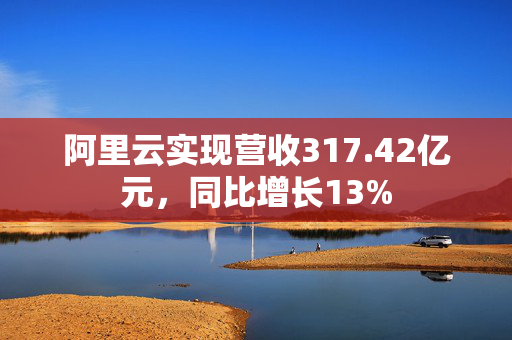 阿里云实现营收317.42亿元，同比增长13%